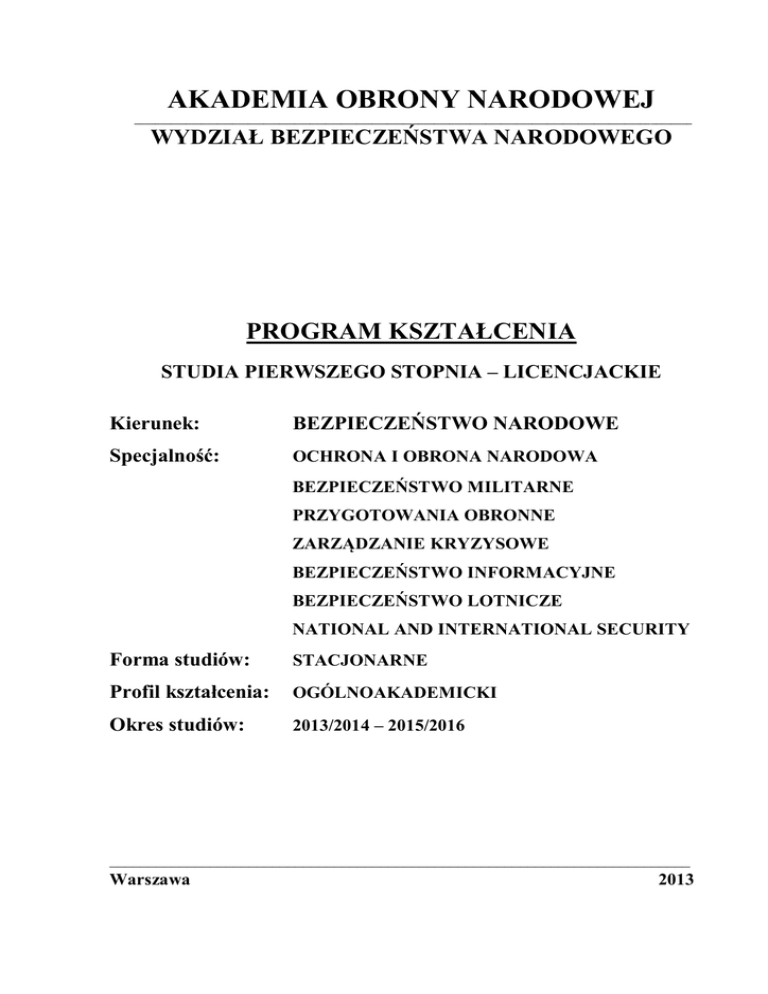 AKADEMIA OBRONY NARODOWEJ

WYDZIAŁ BEZPIECZEŃSTWA NARODOWEGO

PROGRAM KSZTAŁCENIA

STUDIA PIERWSZEGO STOPNIA – LICENCJACKIE

Kierunek: BEZPIECZEŃSTWO NARODOWE

Specjalność: OCHRONA I OBRONA NARODOWA
BEZPIECZEŃSTWO MILITARNE
PRZYGOTOWANIA OBRONNE
ZARZĄDZANIE KRYZYSOWE
BEZPIECZEŃSTWO INFORMACYJNE
BEZPIECZEŃSTWO LOTNICZE
NATIONAL AND INTERNATIONAL SECURITY

Forma studiów: STACJONARNE

Profil kształcenia: OGÓLNOAKADEMICKI

Okres studiów: 2013/2014 – 2015/2016

Warszawa 2013